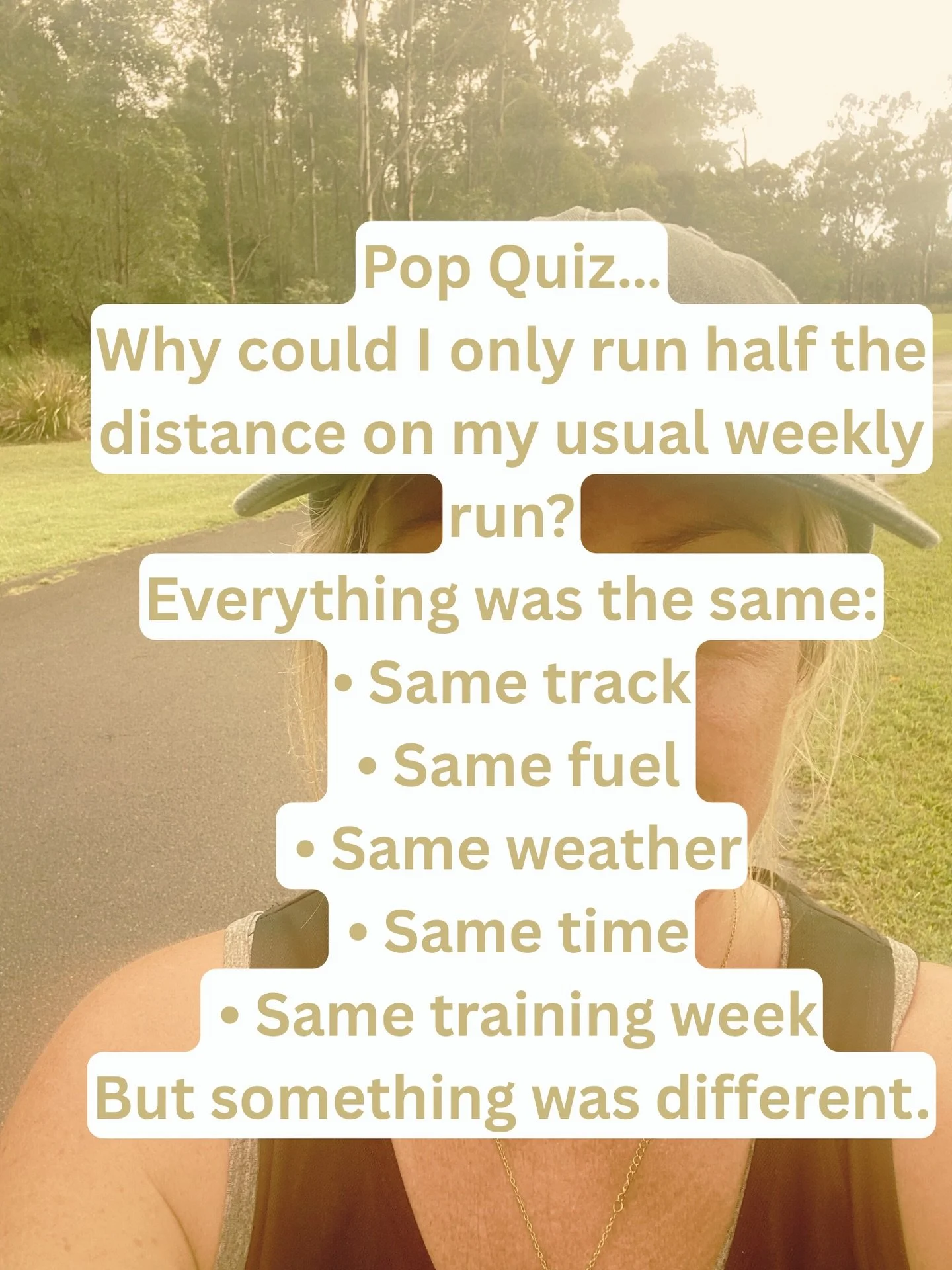 Pop Quiz...
Why could I only run half the distance on my usual weekly run?
Everything was the same:
• Same track
• Same fuel
• Same weather
• Same time
• Same training week
But something was different.